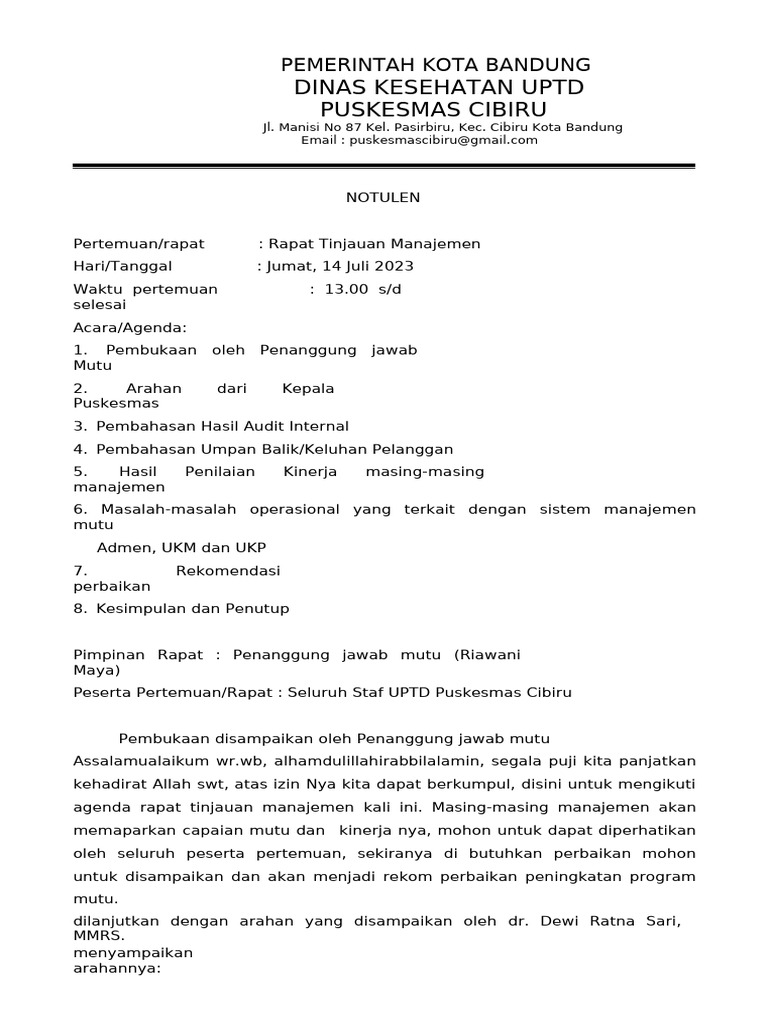 PEMERINTAH KOTA BANDUNG
DINAS KESEHATAN UPTD
PUSKESMAS CIBIRU
Jl. Manisi No 87 Kel. Pasirbiru, Kec. Cibiru Kota Bandung
Email : puskesmascibiru@gmail.com

NOTULEN

Pertemuan/rapat : Rapat Tinjauan Manajemen
Hari/Tanggal : Jumat, 14 Juli 2023
Waktu pertemuan : 13.00 s/d selesai
Acara/Agenda:
1. Pembukaan oleh Penanggung jawab Mutu
2. Arahan dari Kepala Puskesmas
3. Pembahasan Hasil Audit Internal
4. Pembahasan Umpan Balik/Keluhan Pelanggan
5. Hasil Penilaian Kinerja masing-masing manajemen
6. Masalah-masalah operasional yang terkait dengan sistem manajemen mutu
Admen, UKM dan UKP
7. Rekomendasi perbaikan
8. Kesimpulan dan Penutup

Pimpinan Rapat : Penanggung jawab mutu (Riawani Maya)
Peserta Pertemuan/Rapat : Seluruh Staf UPTD Puskesmas Cibiru

Pembukaan disampaikan oleh Penanggung jawab mutu
Assalamualaikum wr.wb, alhamdulillahirabbilalamin, segala puji kita panjatkan kehadirat Allah swt, atas izin Nya kita dapat berkumpul, disini untuk mengikuti agenda rapat tinjauan manajemen kali ini. Masing-masing manajemen akan memaparkan capaian mutu dan kinerja nya, mohon untuk dapat diperhatikan oleh seluruh peserta pertemuan, sekiranya di butuhkan perbaikan mohon untuk disampaikan dan akan menjadi rekom perbaikan peningkatan program mutu.
dilanjutkan dengan arahan yang disampaikan oleh dr. Dewi Ratna Sari, MMRS.
menyampaikan arahannya: